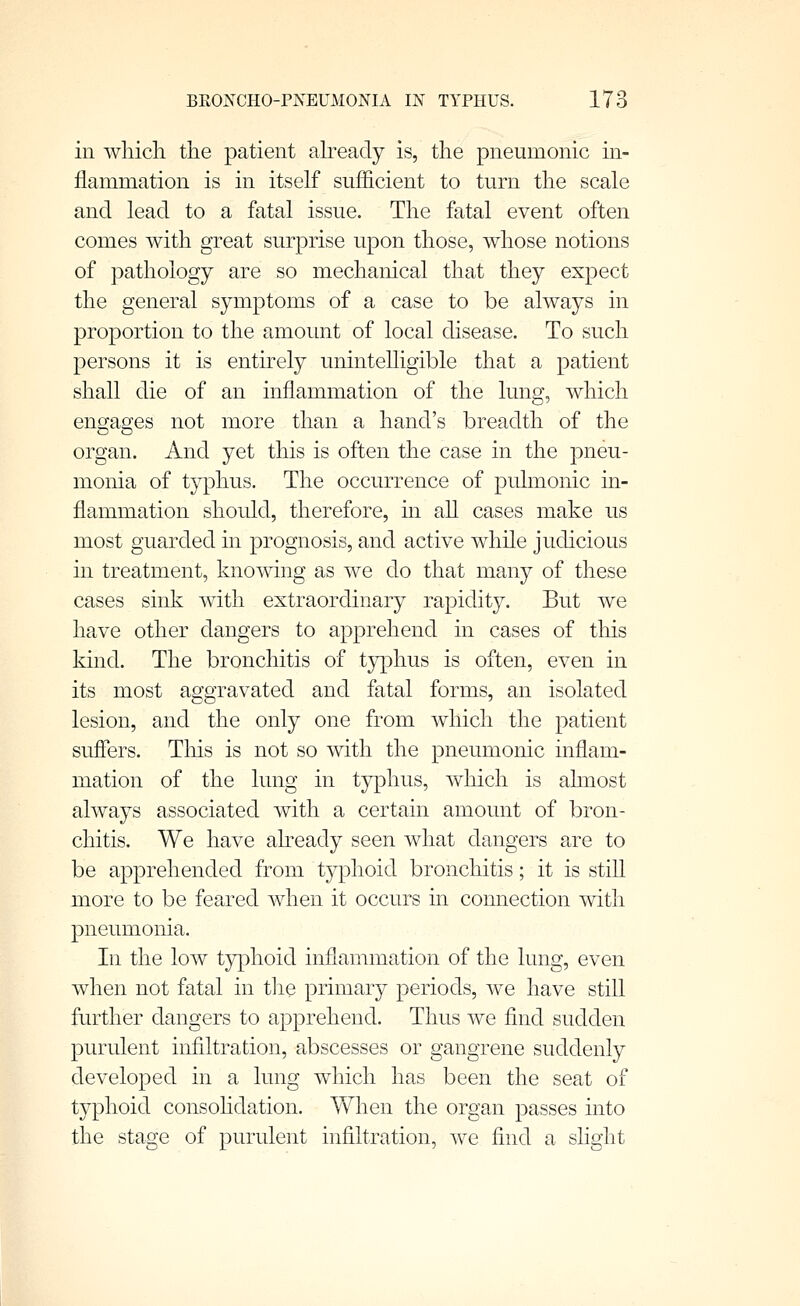 BRONCHO-PNEUMONIA IN TYPHUS. 173

in which the patient already is, the pneumonic inflammation is in itself sufficient to turn the scale and lead to a fatal issue. The fatal event often comes with great surprise upon those, whose notions of pathology are so mechanical that they expect the general symptoms of a case to be always in proportion to the amount of local disease. To such persons it is entirely unintelligible that a patient shall die of an inflammation of the lung, which engages not more than a hand's breadth of the organ. And yet this is often the case in the pneumonia of typhus. The occurrence of pulmonic inflammation should, therefore, in all cases make us most guarded in prognosis, and active while judicious in treatment, knowing as we do that many of these cases sink with extraordinary rapidity. But we have other dangers to apprehend in cases of this kind. The bronchitis of typhus is often, even in its most aggravated and fatal forms, an isolated lesion, and the only one from which the patient suffers. This is not so with the pneumonic inflammation of the lung in typhus, which is almost always associated with a certain amount of bronchitis. We have already seen what dangers are to be apprehended from typhoid bronchitis; it is still more to be feared when it occurs in connection with pneumonia.

In the low typhoid inflammation of the lung, even when not fatal in the primary periods, we have still further dangers to apprehend. Thus we find sudden purulent infiltration, abscesses or gangrene suddenly developed in a lung which has been the seat of typhoid consolidation. When the organ passes into the stage of purulent infiltration, we find a slight